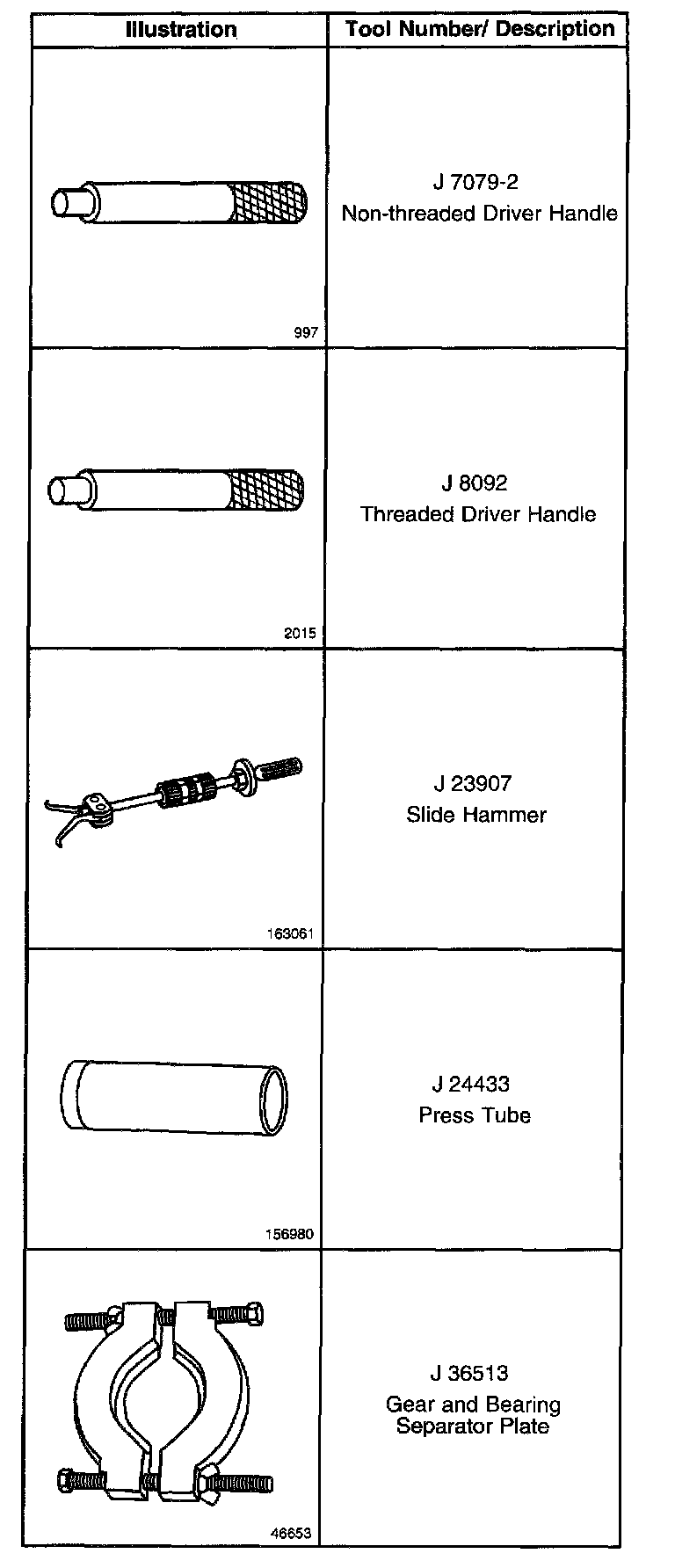 | Illustration | Tool Number/ Description |
|---|---|
| 997 | J 7079-2 Non-threaded Driver Handle |
| 2015 | J 8092 Threaded Driver Handle |
| 163061 | J 23907 Slide Hammer |
| 156980 | J 24433 Press Tube |
| 46653 | J 36513 Gear and Bearing Separator Plate |